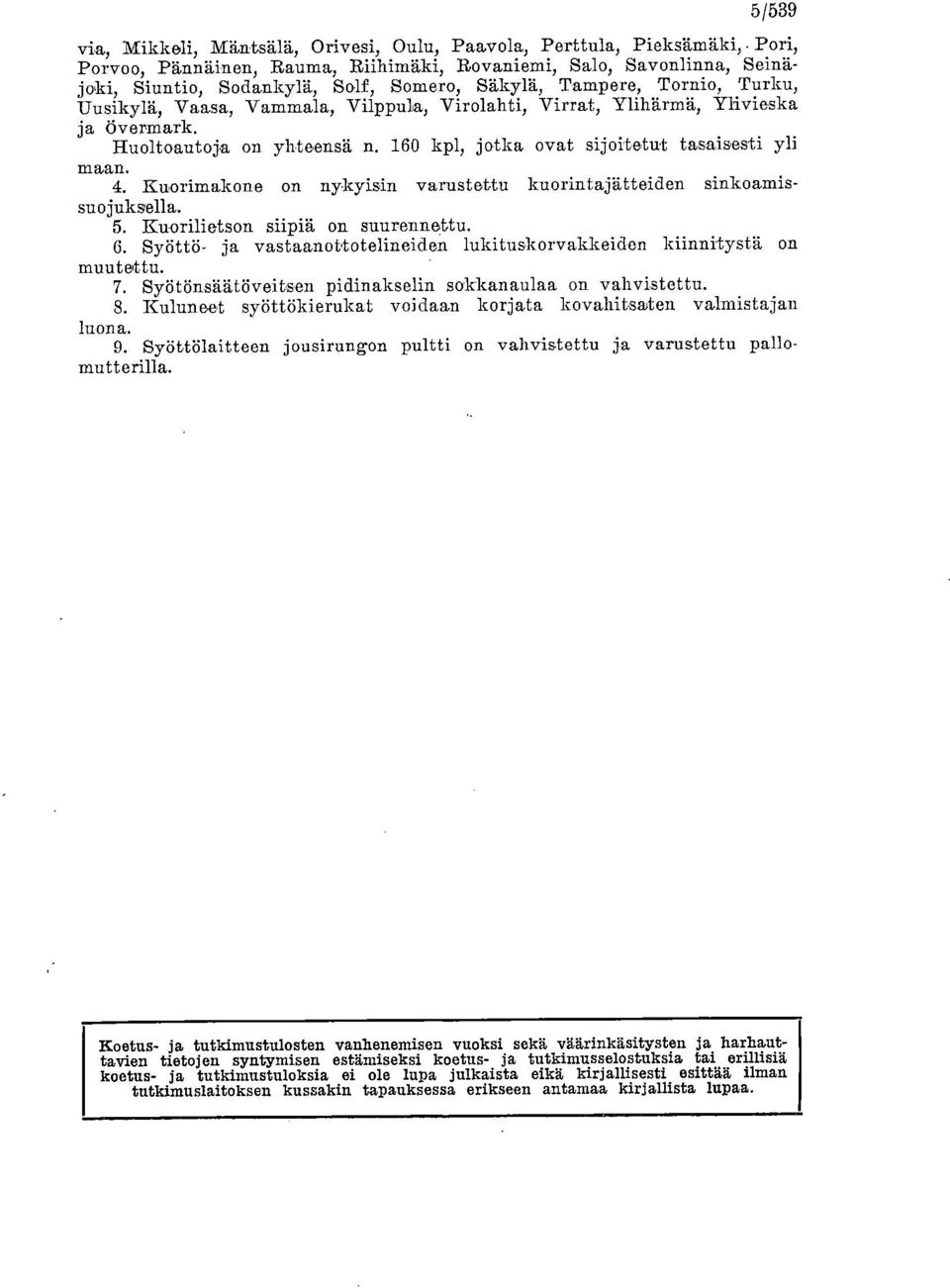 5/539

via, Mikkeli, Mäntsälä, Orivesi, Oulu, Paavola, Perttula, Pieksämäki, Pori, Porvoo, Pännäinen, Rauma, Riihimäki, Rovaniemi, Salo, Savonlinna, Seinäjoki, Siuntio, Sodankylä, Solf, Somero, Säkylä, Tampere, Tornio, Turku, Uusikylä, Vaasa, Vammala, Vilppula, Virolahti, Virrat, Ylihärmä, Ylivieska ja Övermark.

Huoltoautoja on yhteensä n. 160 kpl, jotka ovat sijoitetut tasaisesti yli maan.

4. Kuorimakone on nykyisin varustettu kuorintajätteiden sinkoamissuojuksella.

5. Kuorilietson siipiä on suurennettu.

6. Syöttö- ja vastaanottotelineiden lukituskorvakkeiden kiinnitystä on muutettu.

7. Syötönsäätöveitsen pidinakselin sokkanaulaa on vahvistettu.

8. Kuluneet syöttökierukat voidaan korjata kovahitsaten valmistajan luona.

9. Syöttölaitteen jousirungon pultti on vahvistettu ja varustettu pallomutterilla.

Koetus- ja tutkimustulosten vanhenemisen vuoksi sekä väärinkäsitysten ja harhauttavien tietojen syntymisen estämiseksi koetus- ja tutkimusselostuksia tai erillisiä koetus- ja tutkimustuloksia ei ole lupa julkaista eikä kirjallisesti esittää ilman tutkimuslaitoksen kussakin tapauksessa erikseen antamaa kirjallista lupaa.